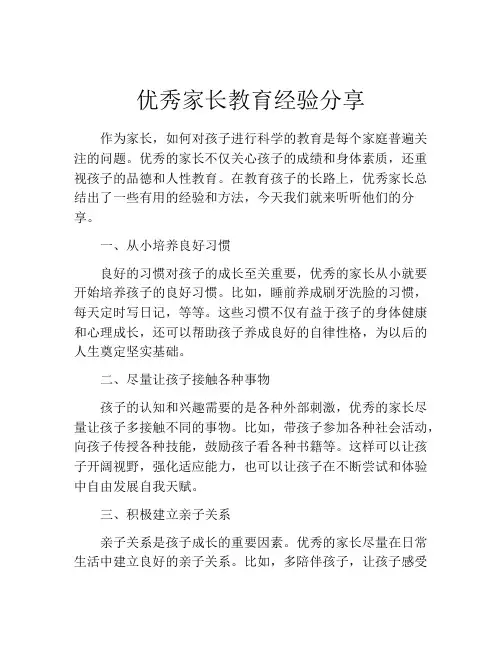 优秀家长教育经验分享

作为家长，如何对孩子进行科学的教育是每个家庭普遍关注的问题。优秀的家长不仅关心孩子的成绩和身体素质，还重视孩子的品德和人性教育。在教育孩子的长路上，优秀家长总结出了一些有用的经验和方法，今天我们就来听听他们的分享。

一、从小培养良好习惯

良好的习惯对孩子的成长至关重要，优秀的家长从小就要开始培养孩子的良好习惯。比如，睡前养成刷牙洗脸的习惯，每天定时写日记，等等。这些习惯不仅有益于孩子的身体健康和心理成长，还可以帮助孩子养成良好的自律性格，为以后的人生奠定坚实基础。

二、尽量让孩子接触各种事物

孩子的认知和兴趣需要的是各种外部刺激，优秀的家长尽量让孩子多接触不同的事物。比如，带孩子参加各种社会活动，向孩子传授各种技能，鼓励孩子看各种书籍等。这样可以让孩子开阔视野，强化适应能力，也可以让孩子在不断尝试和体验中自由发展自我天赋。

三、积极建立亲子关系

亲子关系是孩子成长的重要因素。优秀的家长尽量在日常生活中建立良好的亲子关系。比如，多陪伴孩子，让孩子感受